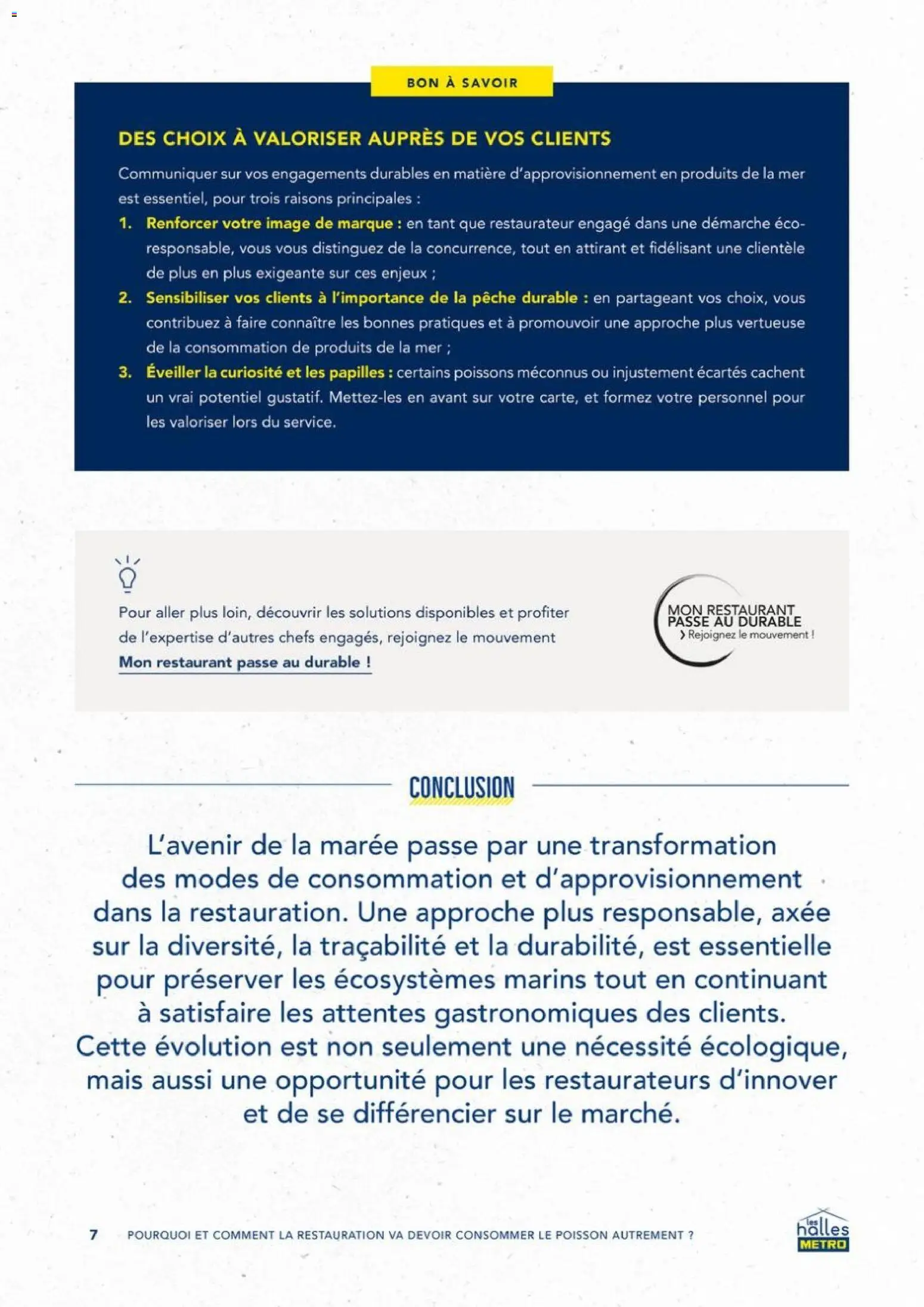 BON À SAVOIR

DES CHOIX À VALORISER AUPRÈS DE VOS CLIENTS

Communiquer sur vos engagements durables en matière d'approvisionnement en produits de la mer est essentiel, pour trois raisons principales :

1. Renforcer votre image de marque : en tant que restaurateur engagé dans une démarche éco-responsable, vous vous distinguez de la concurrence, tout en attirant et fidélisant une clientèle de plus en plus exigeante sur ces enjeux ;
2. Sensibiliser vos clients à l'importance de la pêche durable : en partageant vos choix, vous contribuez à faire connaître les bonnes pratiques et à promouvoir une approche plus vertueuse de la consommation de produits de la mer ;
3. Éveiller la curiosité et les papilles : certains poissons méconnus ou injustement écartés cachent un vrai potentiel gustatif. Mettez-les en avant sur votre carte, et formez votre personnel pour les valoriser lors du service.

Pour aller plus loin, découvrir les solutions disponibles et profiter de l'expertise d'autres chefs engagés, rejoignez le mouvement Mon restaurant passe au durable !

MON RESTAURANT PASSE AU DURABLE
› Rejoignez le mouvement !

CONCLUSION

L'avenir de la marée passe par une transformation des modes de consommation et d'approvisionnement dans la restauration. Une approche plus responsable, axée sur la diversité, la traçabilité et la durabilité, est essentielle pour préserver les écosystèmes marins tout en continuant à satisfaire les attentes gastronomiques des clients. Cette évolution est non seulement une nécessité écologique, mais aussi une opportunité pour les restaurateurs d'innover et de se différencier sur le marché.

7 POURQUOI ET COMMENT LA RESTAURATION VA DEVOIR CONSOMMER LE POISSON AUTREMENT ?

les halles METRO